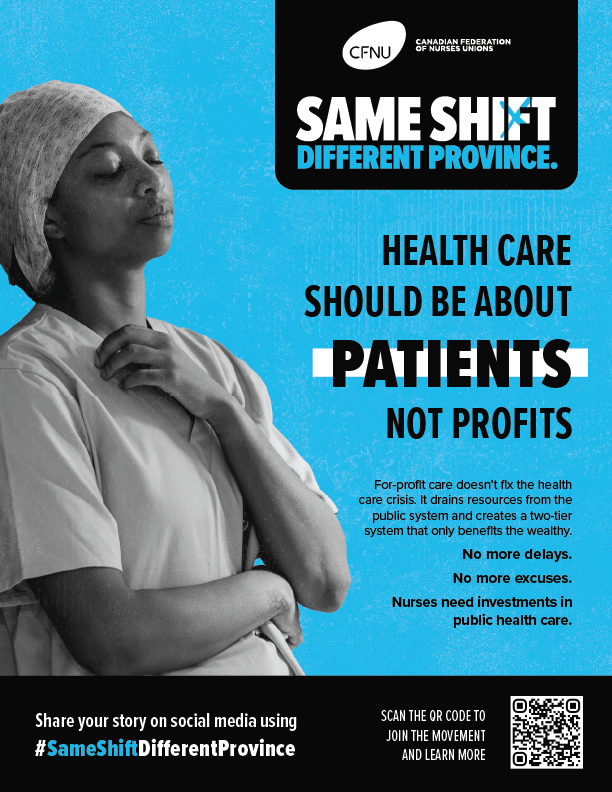 CFNU
CANADIAN FEDERATION OF NURSES UNIONS

SAME SHIFT
DIFFERENT PROVINCE.

HEALTH CARE
SHOULD BE ABOUT
PATIENTS
NOT PROFITS

For-profit care doesn't fix the health care crisis. It drains resources from the public system and creates a two-tier system that only benefits the wealthy.

No more delays.

No more excuses.

Nurses need investments in public health care.

Share your story on social media using
#SameShiftDifferentProvince

SCAN THE QR CODE TO
JOIN THE MOVEMENT
AND LEARN MORE